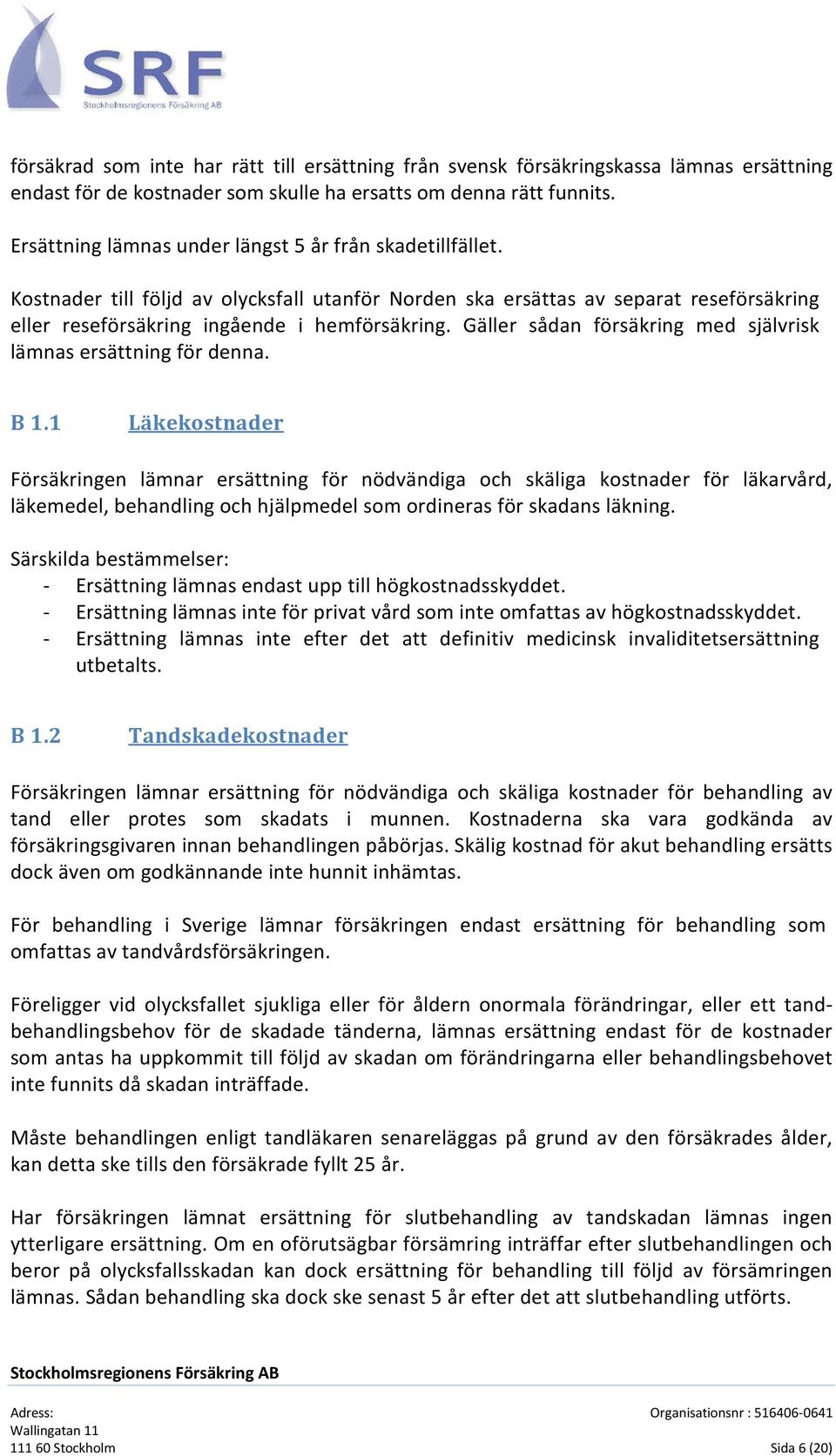 SRF
Stockholmsregionens Försäkring AB

försäkrad som inte har rätt till ersättning från svensk försäkringskassa lämnas ersättning endast för de kostnader som skulle ha ersatts om denna rätt funnits.

Ersättning lämnas under längst 5 år från skadetillfället.

Kostnader till följd av olycksfall utanför Norden ska ersättas av separat reseförsäkring eller reseförsäkring ingående i hemförsäkring. Gäller sådan försäkring med självrisk lämnas ersättning för denna.

B 1.1 Läkekostnader

Försäkringen lämnar ersättning för nödvändiga och skäliga kostnader för läkarvård, läkemedel, behandling och hjälpmedel som ordineras för skadans läkning.

Särskilda bestämmelser:
- Ersättning lämnas endast upp till högkostnadsskyddet.
- Ersättning lämnas inte för privat vård som inte omfattas av högkostnadsskyddet.
- Ersättning lämnas inte efter det att definitiv medicinsk invaliditetsersättning utbetalts.

B 1.2 Tandskadekostnader

Försäkringen lämnar ersättning för nödvändiga och skäliga kostnader för behandling av tand eller protes som skadats i munnen. Kostnaderna ska vara godkända av försäkringsgivaren innan behandlingen påbörjas. Skälig kostnad för akut behandling ersätts dock även om godkännande inte hunnit inhämtas.

För behandling i Sverige lämnar försäkringen endast ersättning för behandling som omfattas av tandvårdsförsäkringen.

Föreligger vid olycksfallet sjukliga eller för åldern onormala förändringar, eller ett tandbehandlingsbehov för de skadade tänderna, lämnas ersättning endast för de kostnader som antas ha uppkommit till följd av skadan om förändringarna eller behandlingsbehovet inte funnits då skadan inträffade.

Måste behandlingen enligt tandläkaren senareläggas på grund av den försäkrades ålder, kan detta ske tills den försäkrade fyllt 25 år.

Har försäkringen lämnat ersättning för slutbehandling av tandskadan lämnas ingen ytterligare ersättning. Om en oförutsägbar försämring inträffar efter slutbehandlingen och beror på olycksfallsskadan kan dock ersättning för behandling till följd av försämringen lämnas. Sådan behandling ska dock ske senast 5 år efter det att slutbehandling utförts.

Stockholmsregionens Försäkring AB

Adress:
Wallingatan 11
111 60 Stockholm

Organisationsnr : 516406-0641
Sida 6 (20)